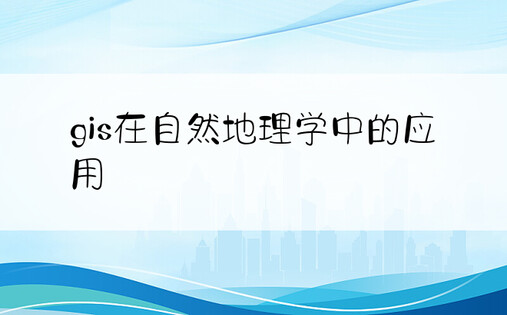 gis在自然地理学中的应用